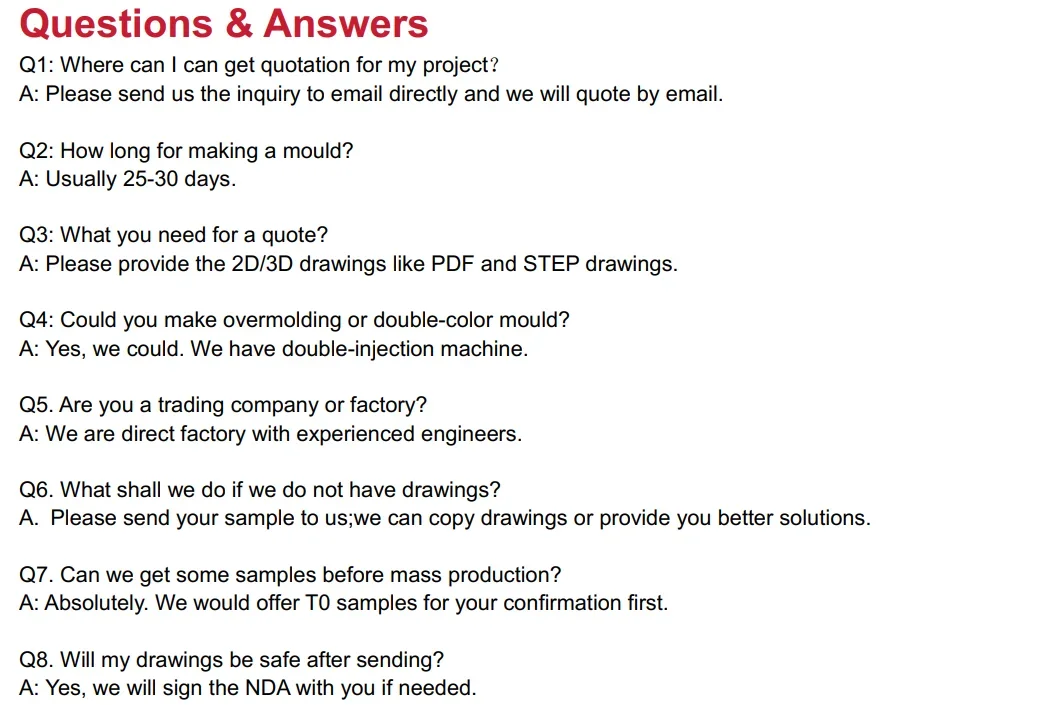 Questions & Answers

Q1: Where can I can get quotation for my project？
A: Please send us the inquiry to email directly and we will quote by email.

Q2: How long for making a mould?
A: Usually 25-30 days.

Q3: What you need for a quote?
A: Please provide the 2D/3D drawings like PDF and STEP drawings.

Q4: Could you make overmolding or double-color mould?
A: Yes, we could. We have double-injection machine.

Q5. Are you a trading company or factory?
A: We are direct factory with experienced engineers.

Q6. What shall we do if we do not have drawings?
A. Please send your sample to us;we can copy drawings or provide you better solutions.

Q7. Can we get some samples before mass production?
A: Absolutely. We would offer T0 samples for your confirmation first.

Q8. Will my drawings be safe after sending?
A: Yes, we will sign the NDA with you if needed.